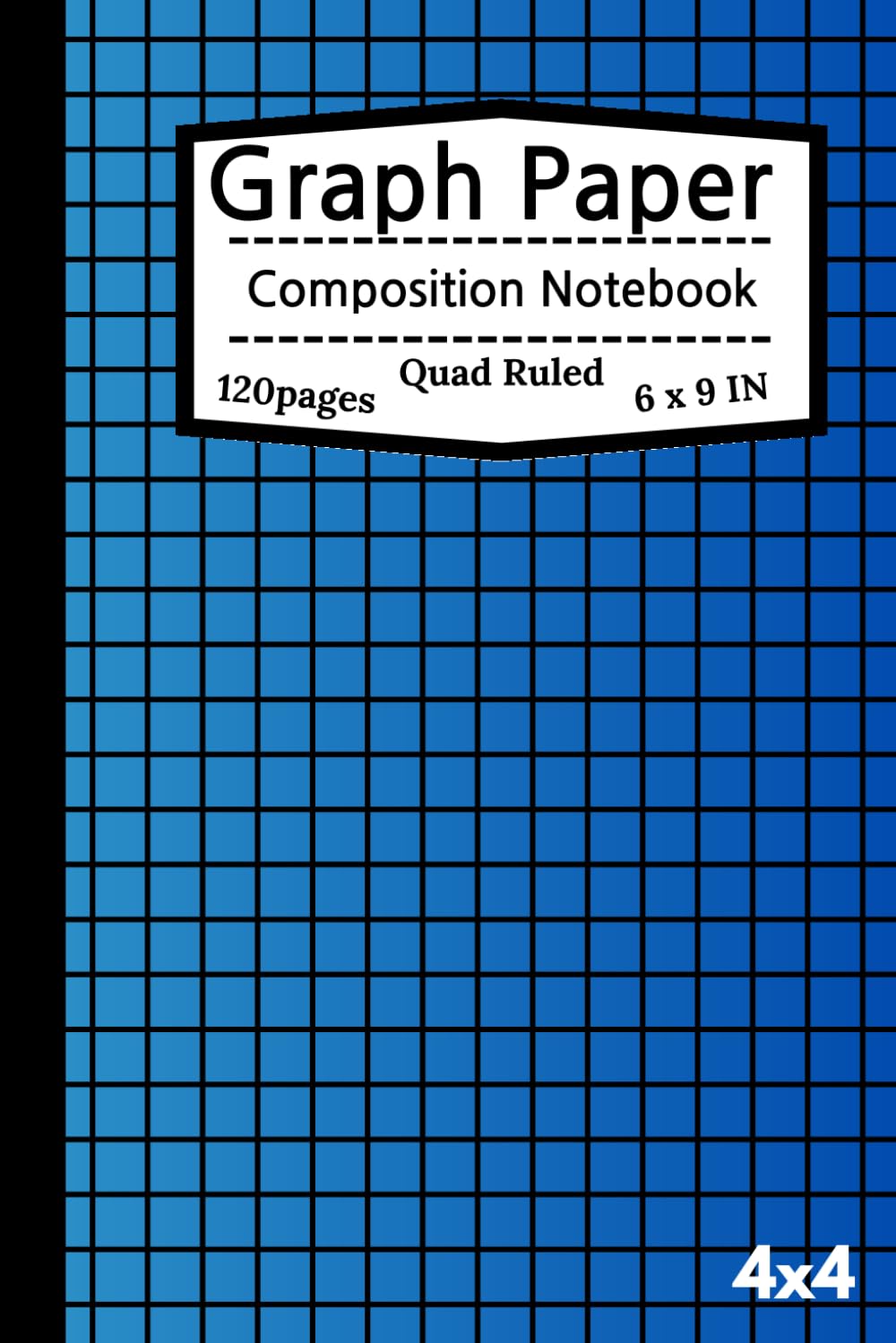 Graph Paper

Composition Notebook

120pages Quad Ruled 6 x 9 IN

4x4